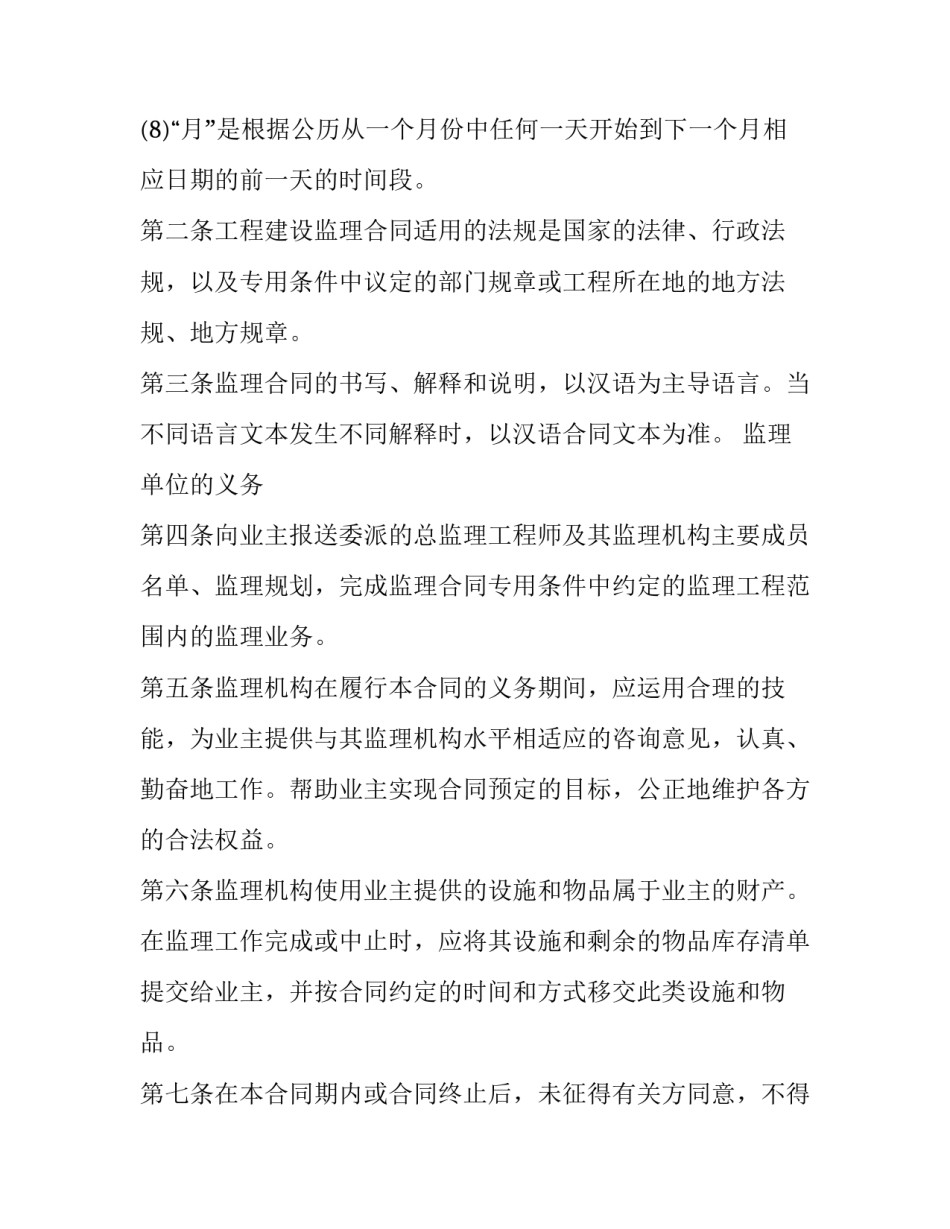 (8)“月”是根据公历从一个月份中任何一天开始到下一个月相应日期的前一天的时间段。

第二条工程建设监理合同适用的法规是国家的法律、行政法规，以及专用条件中议定的部门规章或工程所在地的地方法规、地方规章。

第三条监理合同的书写、解释和说明，以汉语为主导语言。当不同语言文本发生不同解释时，以汉语合同文本为准。 监理单位的义务

第四条向业主报送委派的总监理工程师及其监理机构主要成员名单、监理规划，完成监理合同专用条件中约定的监理工程范围内的监理业务。

第五条监理机构在履行本合同的义务期间，应运用合理的技能，为业主提供与其监理机构水平相适应的咨询意见，认真、勤奋地工作。帮助业主实现合同预定的目标，公正地维护各方的合法权益。

第六条监理机构使用业主提供的设施和物品属于业主的财产。在监理工作完成或中止时，应将其设施和剩余的物品库存清单提交给业主，并按合同约定的时间和方式移交此类设施和物品。

第七条在本合同期内或合同终止后，未征得有关方同意，不得